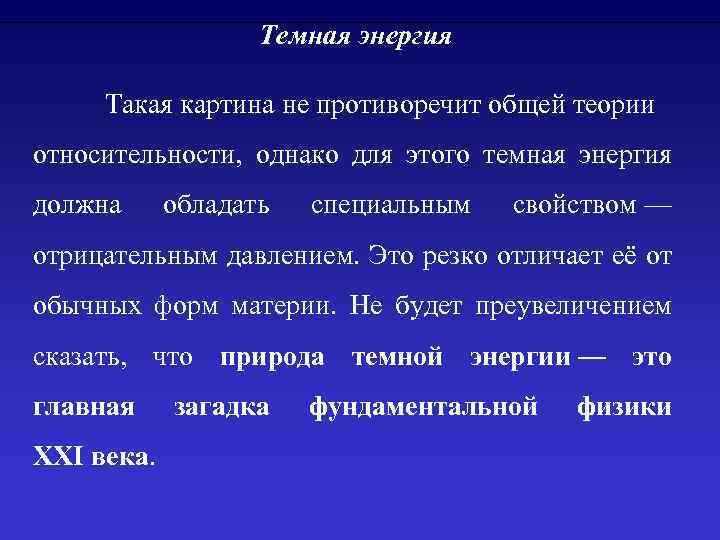 Темная энергия

Такая картина не противоречит общей теории относительности, однако для этого темная энергия должна обладать специальным свойством — отрицательным давлением. Это резко отличает её от обычных форм материи. Не будет преувеличением сказать, что природа темной энергии — это главная загадка фундаментальной физики XXI века.